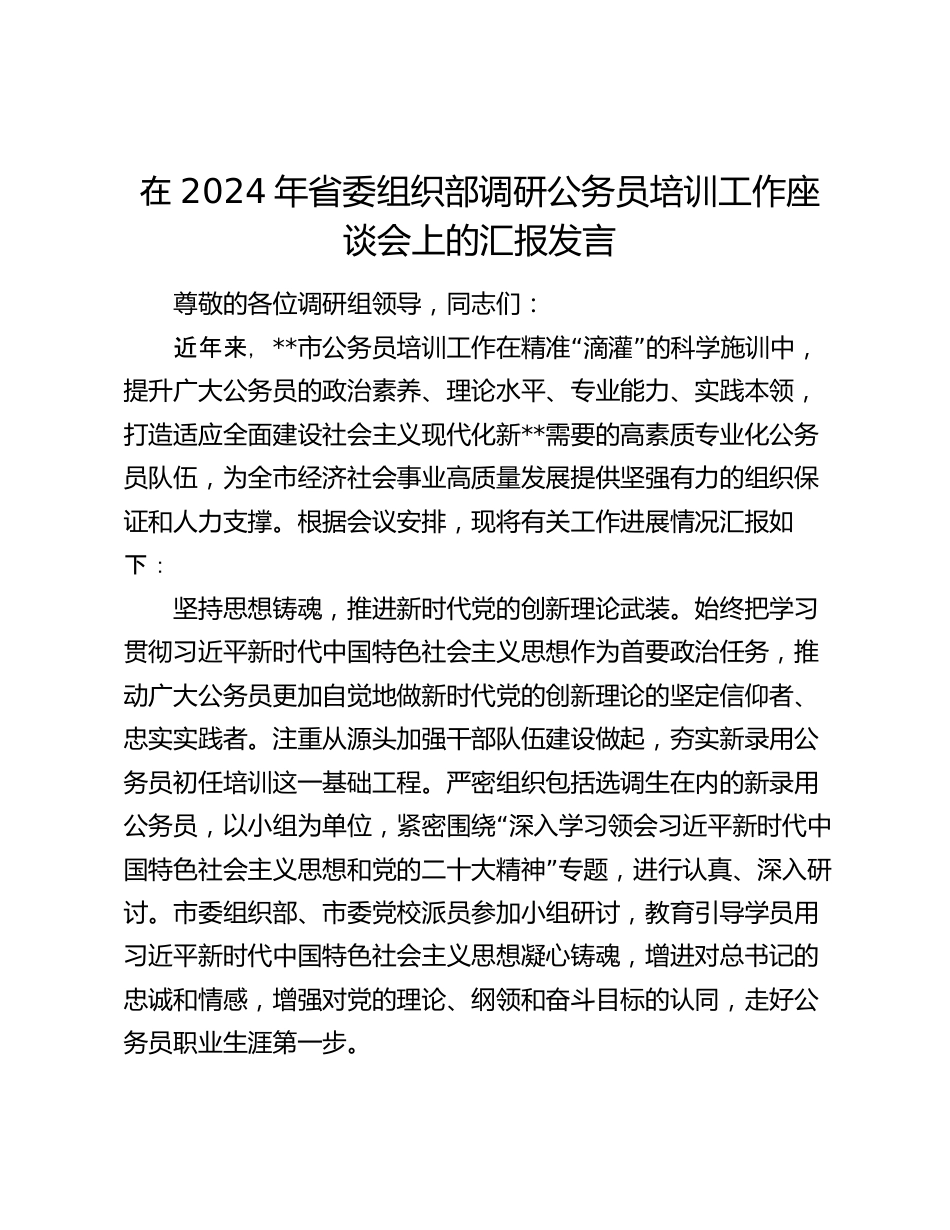 在 2024 年省委组织部调研公务员培训工作座谈会上的汇报发言

尊敬的各位调研组领导，同志们：

近年来，**市公务员培训工作在精准“滴灌”的科学施训中，提升广大公务员的政治素养、理论水平、专业能力、实践本领，打造适应全面建设社会主义现代化新**需要的高素质专业化公务员队伍，为全市经济社会事业高质量发展提供坚强有力的组织保证和人力支撑。根据会议安排，现将有关工作进展情况汇报如下：

坚持思想铸魂，推进新时代党的创新理论武装。始终把学习贯彻习近平新时代中国特色社会主义思想作为首要政治任务，推动广大公务员更加自觉地做新时代党的创新理论的坚定信仰者、忠实实践者。注重从源头加强干部队伍建设做起，夯实新录用公务员初任培训这一基础工程。严密组织包括选调生在内的新录用公务员，以小组为单位，紧密围绕“深入学习领会习近平新时代中国特色社会主义思想和党的二十大精神”专题，进行认真、深入研讨。市委组织部、市委党校派员参加小组研讨，教育引导学员用习近平新时代中国特色社会主义思想凝心铸魂，增进对总书记的忠诚和情感，增强对党的理论、纲领和奋斗目标的认同，走好公务员职业生涯第一步。